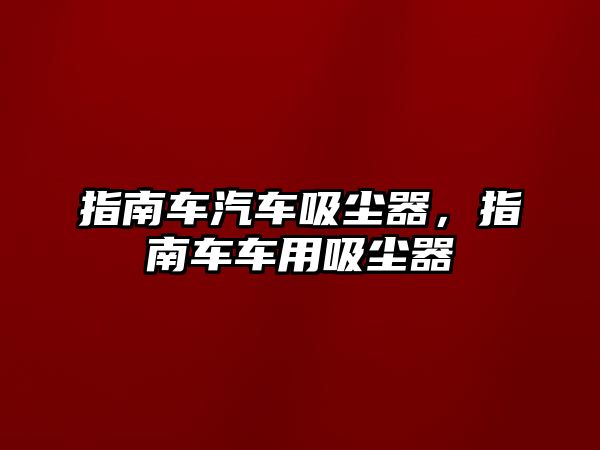 指南车汽车吸尘器，指南车车用吸尘器